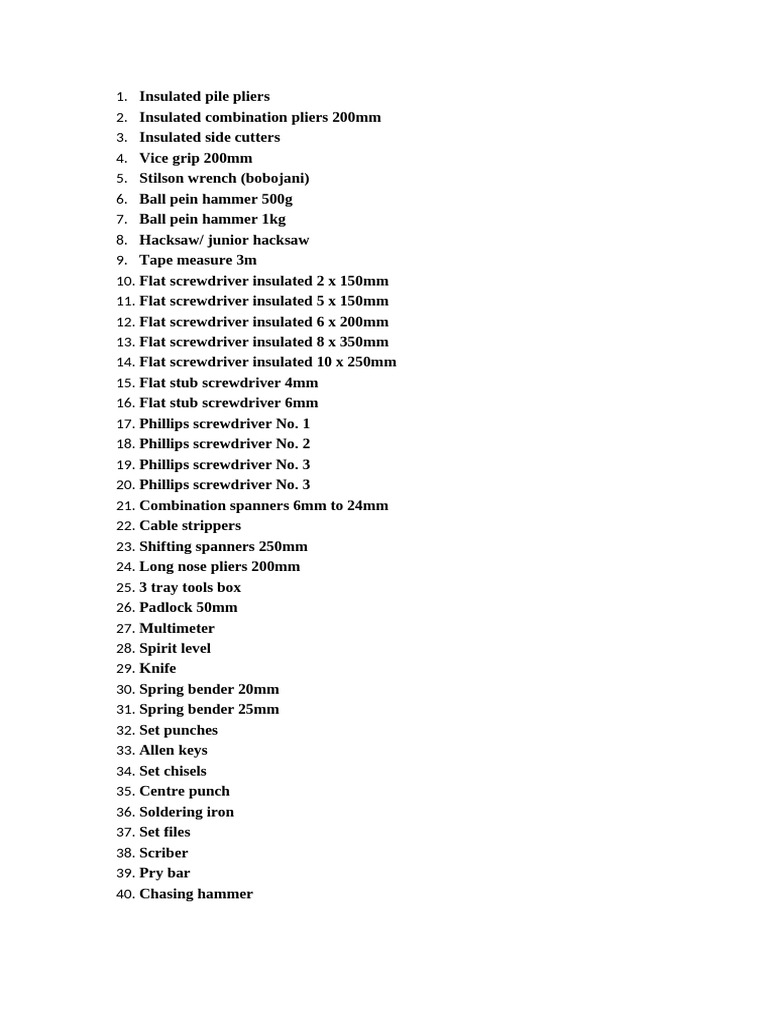 1. Insulated pile pliers
2. Insulated combination pliers 200mm
3. Insulated side cutters
4. Vice grip 200mm
5. Stilson wrench (bobojani)
6. Ball pein hammer 500g
7. Ball pein hammer 1kg
8. Hacksaw/ junior hacksaw
9. Tape measure 3m
10. Flat screwdriver insulated 2 x 150mm
11. Flat screwdriver insulated 5 x 150mm
12. Flat screwdriver insulated 6 x 200mm
13. Flat screwdriver insulated 8 x 350mm
14. Flat screwdriver insulated 10 x 250mm
15. Flat stub screwdriver 4mm
16. Flat stub screwdriver 6mm
17. Phillips screwdriver No. 1
18. Phillips screwdriver No. 2
19. Phillips screwdriver No. 3
20. Phillips screwdriver No. 3
21. Combination spanners 6mm to 24mm
22. Cable strippers
23. Shifting spanners 250mm
24. Long nose pliers 200mm
25. 3 tray tools box
26. Padlock 50mm
27. Multimeter
28. Spirit level
29. Knife
30. Spring bender 20mm
31. Spring bender 25mm
32. Set punches
33. Allen keys
34. Set chisels
35. Centre punch
36. Soldering iron
37. Set files
38. Scriber
39. Pry bar
40. Chasing hammer